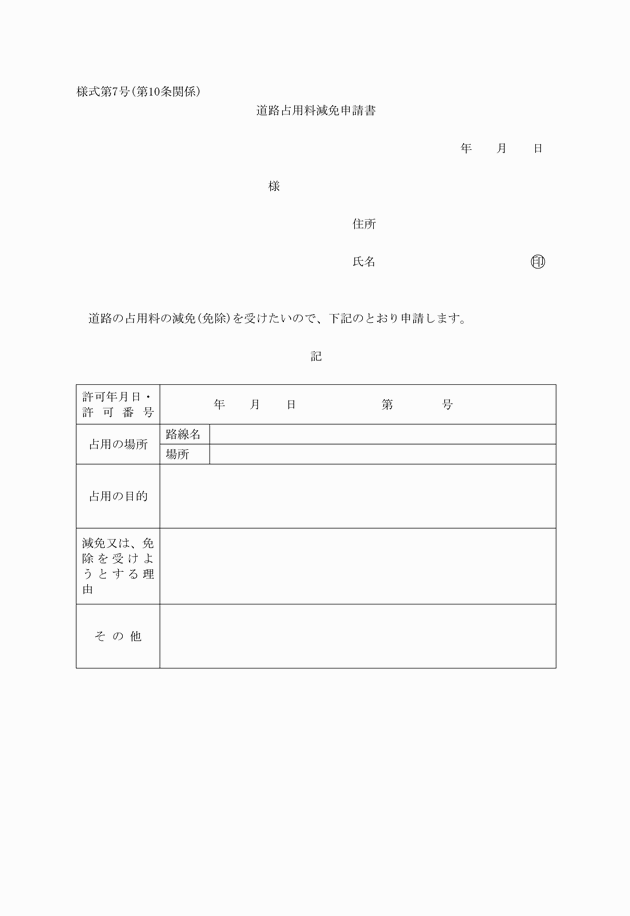 様式第7号(第10条関係)

道路占用料減免申請書

年　　月　　日

様

住所

氏名　　　　　　　　　　　　印

道路の占用料の減免(免除)を受けたいので、下記のとおり申請します。

記

| 許可年月日・許可番号 | 年　　月　　日　　　　　　第　　　　号 | |
|---|---|---|
| 占用の場所 | 路線名 | |
| | 場所 | |
| 占用の目的 | | |
| 減免又は、免除を受けようとする理由 | | |
| その他 | | |